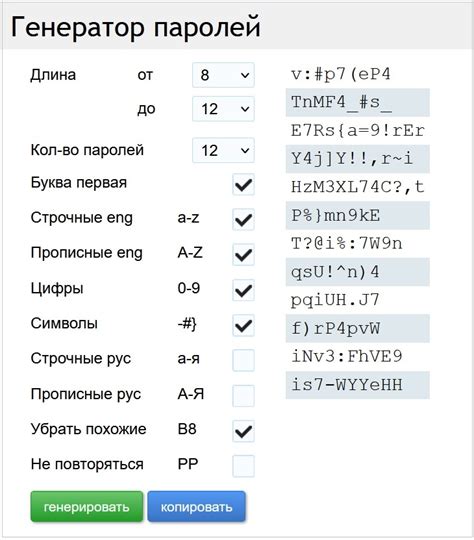 Генератор паролей

Длина от 8
до 12
Кол-во паролей 12
Буква первая
Строчные eng a-z
Прописные eng A-Z
Цифры 0-9
Символы -#}
Строчные рус а-я
Прописные рус А-Я
Убрать похожие B8
Не повторяться PP

генерировать копировать

v:#p7(eP4
TnMF4_#s_
E7Rs{a=9!rEr
Y4j]Y!!,r~i
HzM3XL74C?,t
P%}mn9kE
T?@i%:7W9n
qsU!^n)4
pqiUH.J7
f)rP4pvW
iNv3:FhVE9
is7-WYYeHH